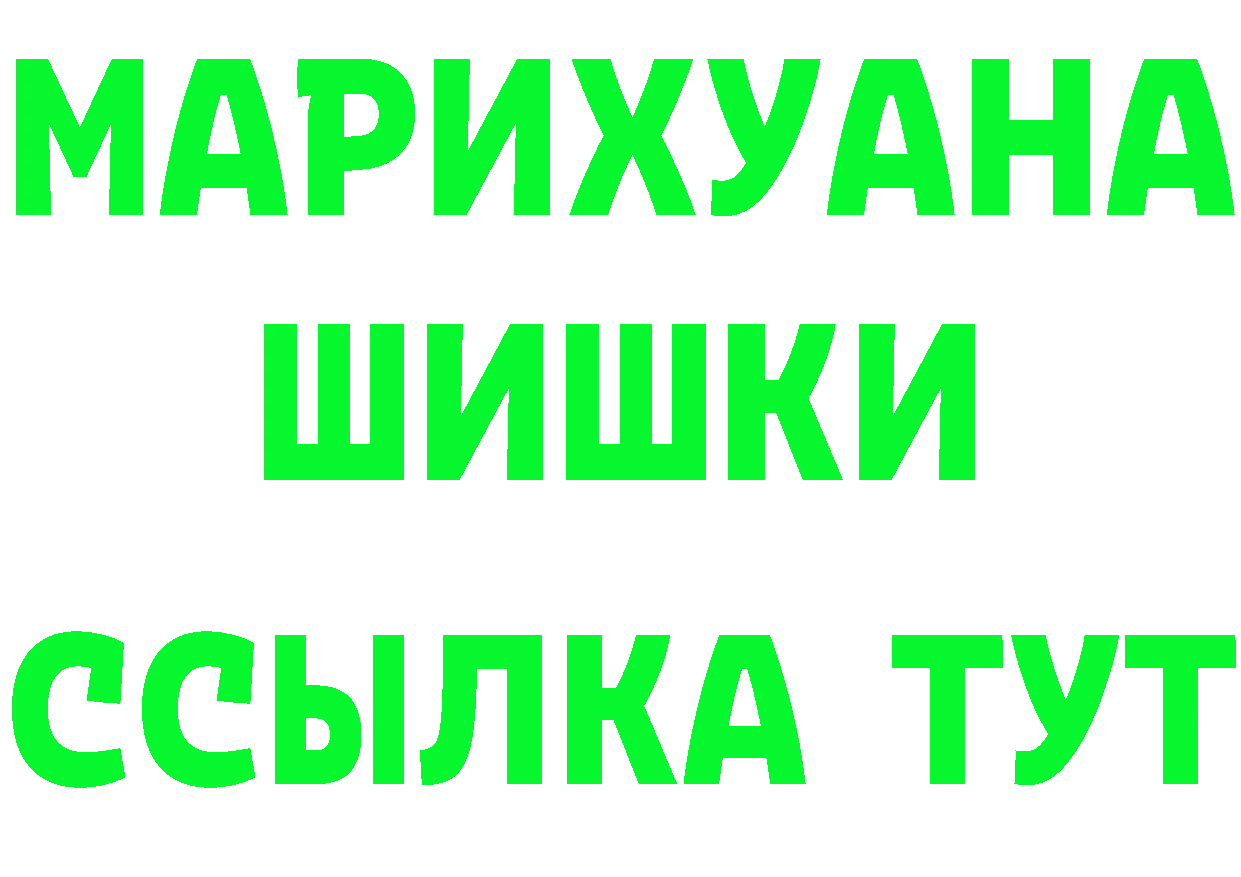 МАРИХУАНА
ШИШКИ
ССЫЛКА ТУТ